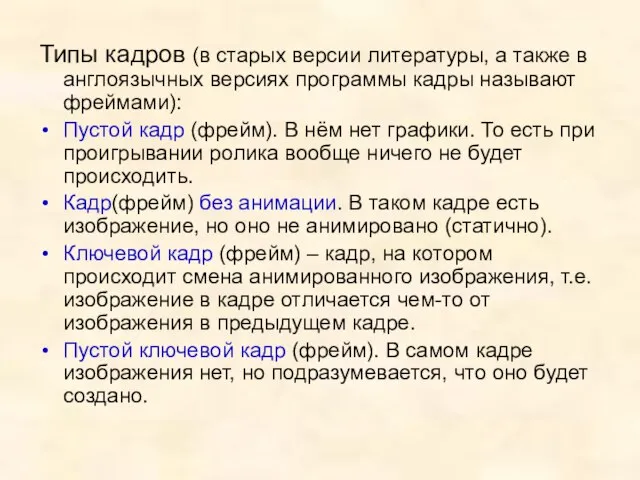 Типы кадров (в старых версии литературы, а также в англоязычных версиях программы кадры называют фреймами):

• Пустой кадр (фрейм). В нём нет графики. То есть при проигрывании ролика вообще ничего не будет происходить.

• Кадр(фрейм) без анимации. В таком кадре есть изображение, но оно не анимировано (статично).

• Ключевой кадр (фрейм) – кадр, на котором происходит смена анимированного изображения, т.е. изображение в кадре отличается чем-то от изображения в предыдущем кадре.

• Пустой ключевой кадр (фрейм). В самом кадре изображения нет, но подразумевается, что оно будет создано.